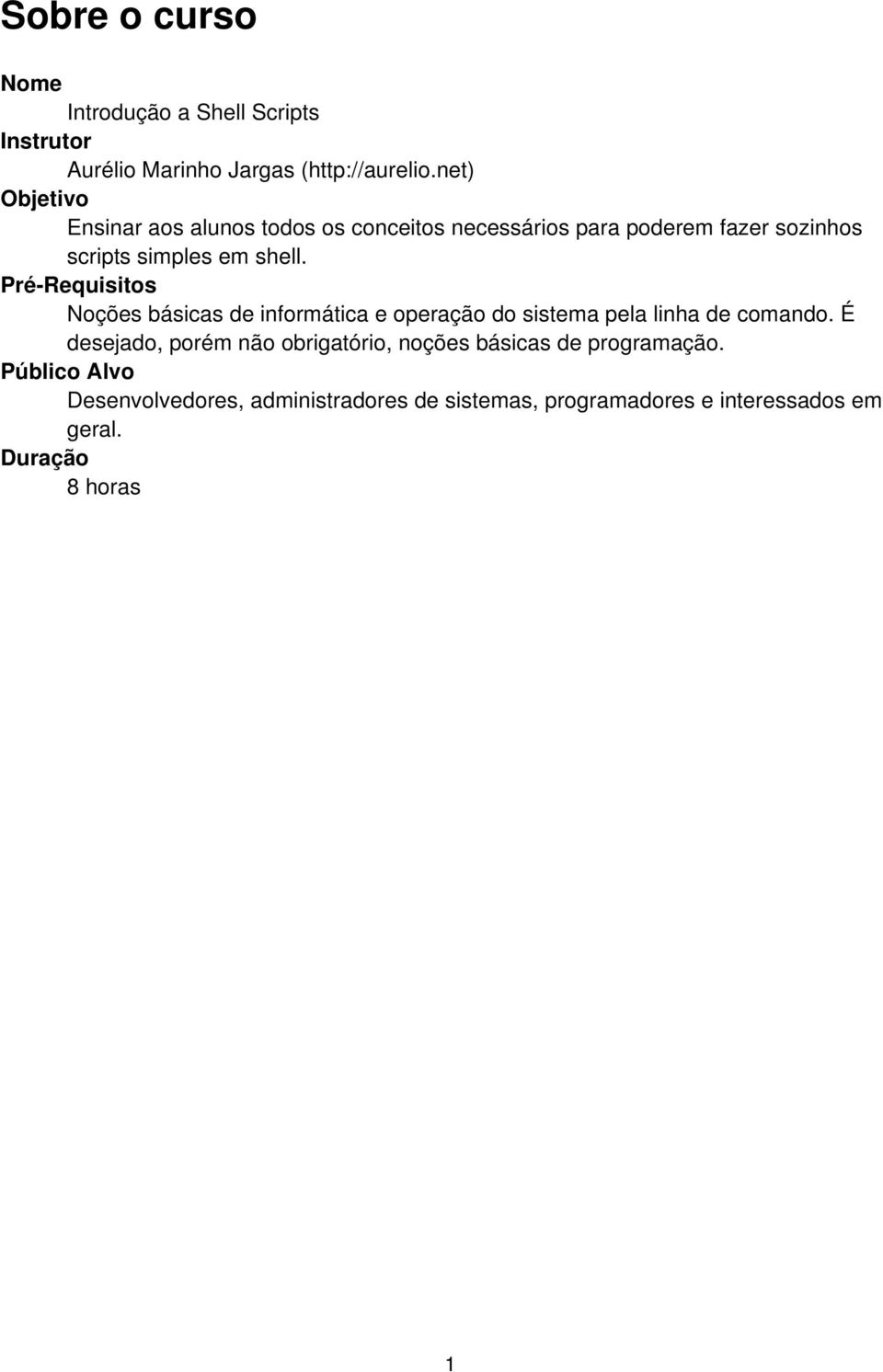 Sobre o curso

Nome

Introdução a Shell Scripts

Instrutor

Aurélio Marinho Jargas (http://aurelio.net)

Objetivo

Ensinar aos alunos todos os conceitos necessários para poderem fazer sozinhos scripts simples em shell.

Pré-Requisitos

Noções básicas de informática e operação do sistema pela linha de comando. É desejado, porém não obrigatório, noções básicas de programação.

Público Alvo

Desenvolvedores, administradores de sistemas, programadores e interessados em geral.

Duração

8 horas

1